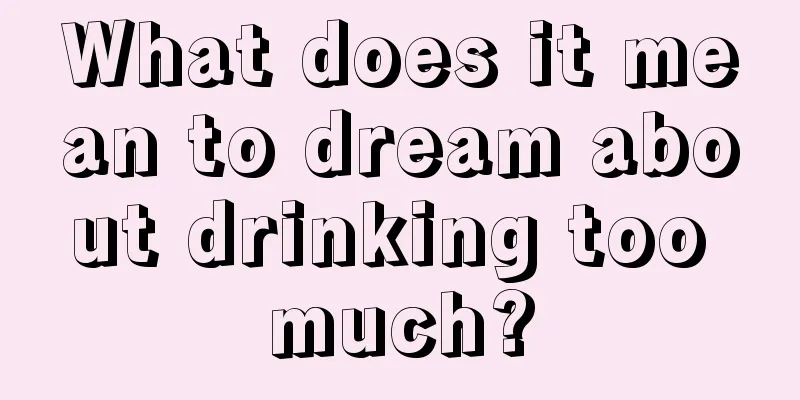 What does it mean to dream about drinking too much?